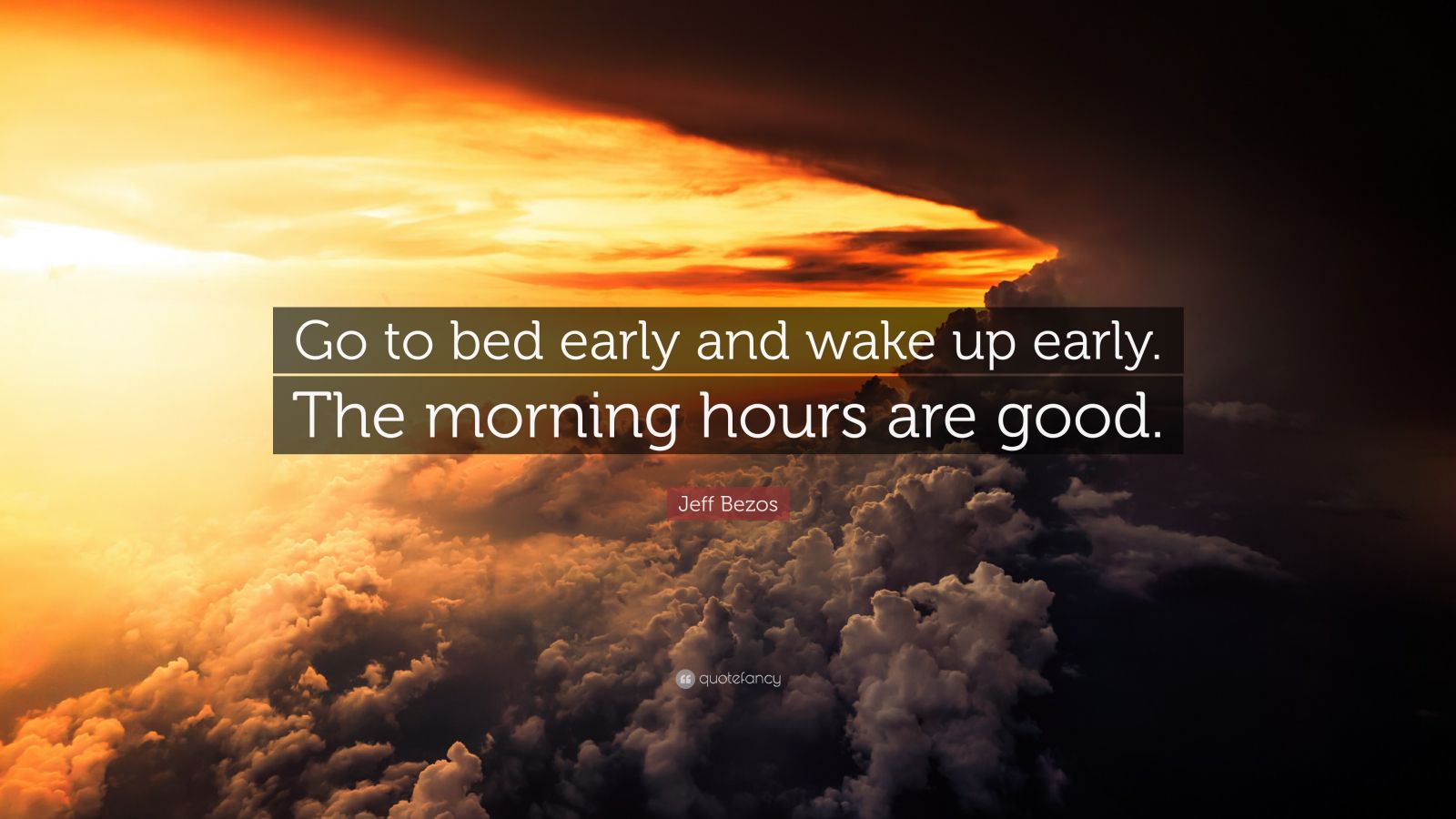 Go to bed early and wake up early. The morning hours are good.

Jeff Bezos

quotefancy